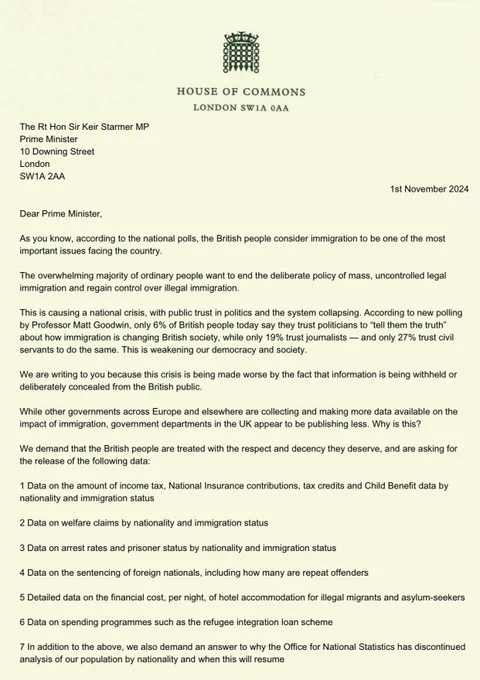 HOUSE OF COMMONS
LONDON SW1A 0AA

The Rt Hon Sir Keir Starmer MP
Prime Minister
10 Downing Street
London
SW1A 2AA

1st November 2024

Dear Prime Minister,

As you know, according to the national polls, the British people consider immigration to be one of the most important issues facing the country.

The overwhelming majority of ordinary people want to end the deliberate policy of mass, uncontrolled legal immigration and regain control over illegal immigration.

This is causing a national crisis, with public trust in politics and the system collapsing. According to new polling by Professor Matt Goodwin, only 6% of British people today say they trust politicians to "tell them the truth" about how immigration is changing British society, while only 19% trust journalists — and only 27% trust civil servants to do the same. This is weakening our democracy and society.

We are writing to you because this crisis is being made worse by the fact that information is being withheld or deliberately concealed from the British public.

While other governments across Europe and elsewhere are collecting and making more data available on the impact of immigration, government departments in the UK appear to be publishing less. Why is this?

We demand that the British people are treated with the respect and decency they deserve, and are asking for the release of the following data:

1 Data on the amount of income tax, National Insurance contributions, tax credits and Child Benefit data by nationality and immigration status

2 Data on welfare claims by nationality and immigration status

3 Data on arrest rates and prisoner status by nationality and immigration status

4 Data on the sentencing of foreign nationals, including how many are repeat offenders

5 Detailed data on the financial cost, per night, of hotel accommodation for illegal migrants and asylum-seekers

6 Data on spending programmes such as the refugee integration loan scheme

7 In addition to the above, we also demand an answer to why the Office for National Statistics has discontinued analysis of our population by nationality and when this will resume